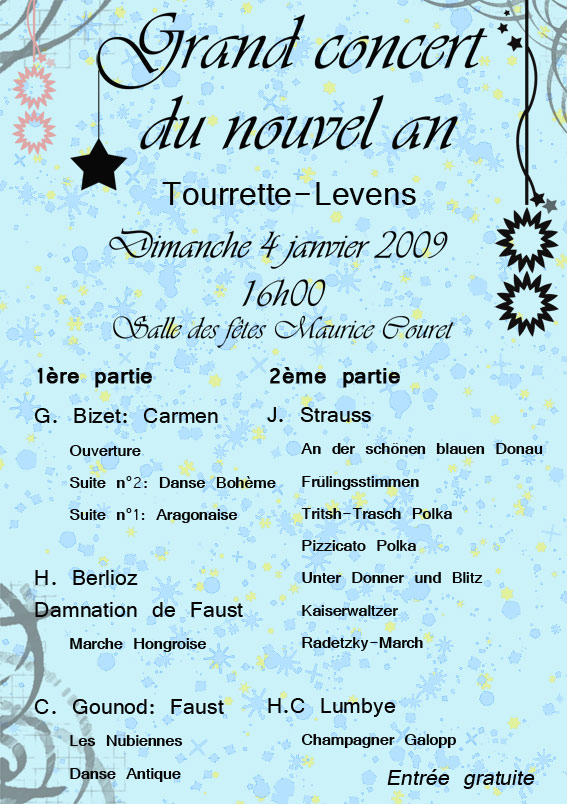 Grand concert du nouvel an

Tourrette-Levens

Dimanche 4 janvier 2009

16h00

Salle des fêtes Maurice Couret

1ère partie

G. Bizet: Carmen

Ouverture

Suite n°2: Danse Bohème

Suite n°1: Aragonaise

H. Berlioz

Damnation de Faust

Marche Hongroise

C. Gounod: Faust

Les Nubiennes

Danse Antique

2ème partie

J. Strauss

An der schönen blauen Donau

Frülingsstimmen

Tritsh-Trasch Polka

Pizzicato Polka

Unter Donner und Blitz

Kaiserwaltzer

Radetzky-March

H.C Lumbye

Champagner Galopp

Entrée gratuite